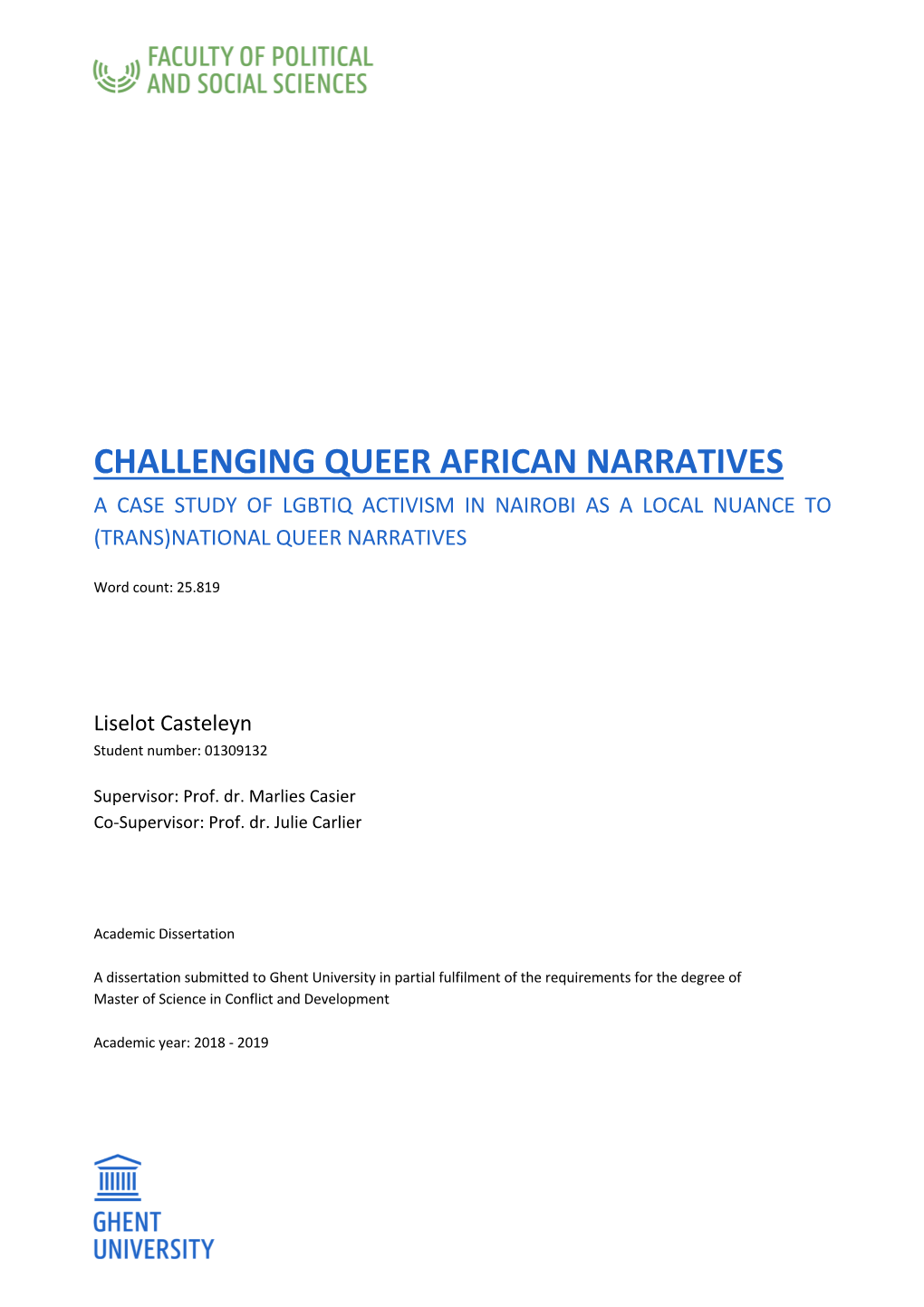 FACULTY OF POLITICAL AND SOCIAL SCIENCES

CHALLENGING QUEER AFRICAN NARRATIVES

A CASE STUDY OF LGBTIQ ACTIVISM IN NAIROBI AS A LOCAL NUANCE TO (TRANS)NATIONAL QUEER NARRATIVES

Word count: 25.819

Liselot Casteleyn
Student number: 01309132

Supervisor: Prof. dr. Marlies Casier
Co-Supervisor: Prof. dr. Julie Carlier

Academic Dissertation

A dissertation submitted to Ghent University in partial fulfilment of the requirements for the degree of Master of Science in Conflict and Development

Academic year: 2018 - 2019

GHENT UNIVERSITY